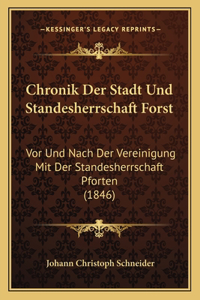 —KESSINGER'S LEGACY REPRINTS—

Chronik Der Stadt Und Standesherrschaft Forst

Vor Und Nach Der Vereinigung Mit Der Standesherrschaft Pforten (1846)

Johann Christoph Schneider